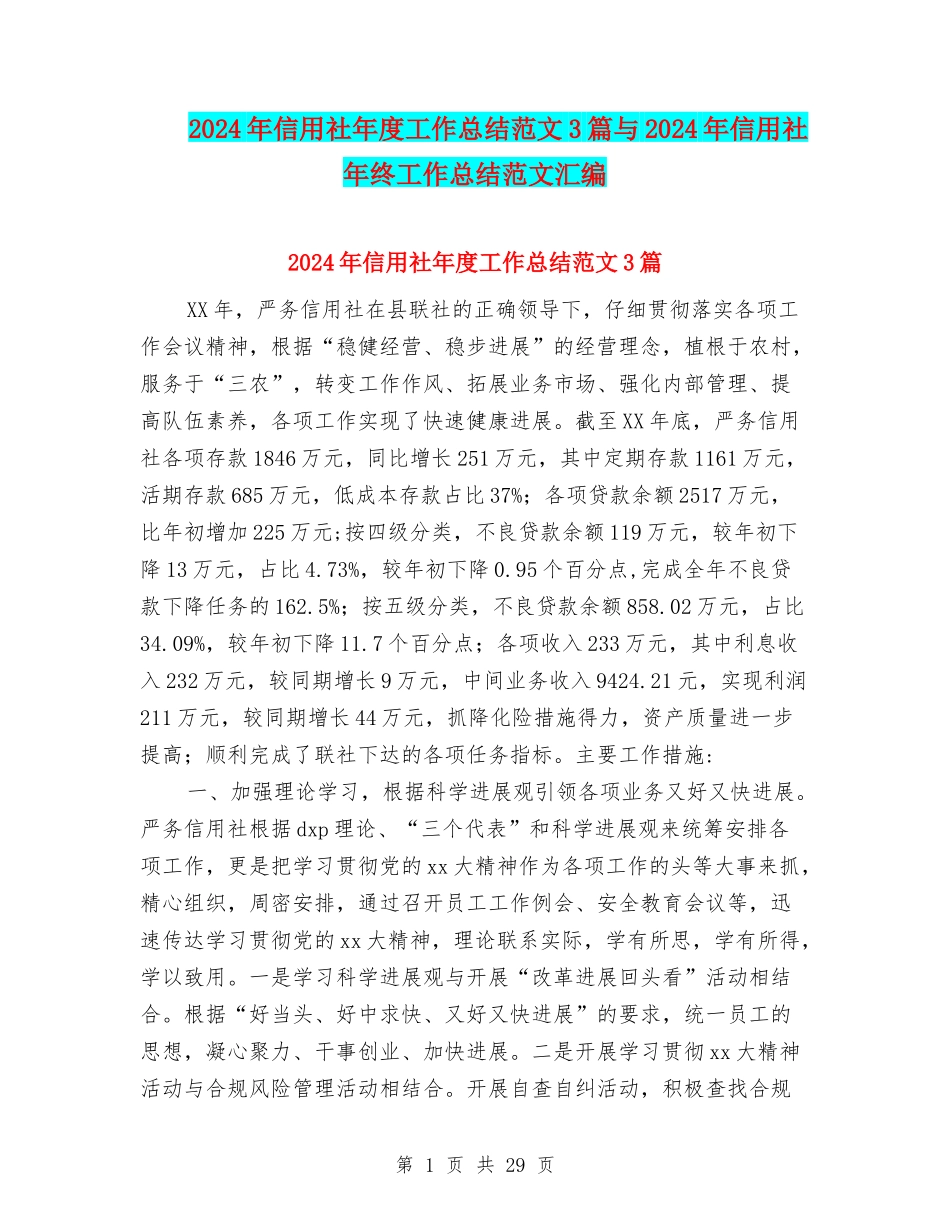 2024年信用社年度工作总结范文3篇与2024年信用社年终工作总结范文汇编

2024年信用社年度工作总结范文3篇

XX年，严务信用社在县联社的正确领导下，仔细贯彻落实各项工作会议精神，根据“稳健经营、稳步进展”的经营理念，植根于农村，服务于“三农”，转变工作作风、拓展业务市场、强化内部管理、提高队伍素养，各项工作实现了快速健康进展。截至XX年底，严务信用社各项存款1846万元，同比增长251万元，其中定期存款1161万元，活期存款685万元，低成本存款占比37%；各项贷款余额2517万元，比年初增加225万元;按四级分类，不良贷款余额119万元，较年初下降13万元，占比4.73%，较年初下降0.95个百分点,完成全年不良贷款下降任务的162.5%；按五级分类，不良贷款余额858.02万元，占比34.09%，较年初下降11.7个百分点；各项收入233万元，其中利息收入232万元，较同期增长9万元，中间业务收入9424.21元，实现利润211万元，较同期增长44万元，抓降化险措施得力，资产质量进一步提高；顺利完成了联社下达的各项任务指标。主要工作措施：

一、加强理论学习，根据科学进展观引领各项业务又好又快进展。严务信用社根据dxp理论、“三个代表”和科学进展观来统筹安排各项工作，更是把学习贯彻党的xx大精神作为各项工作的头等大事来抓，精心组织，周密安排，通过召开员工工作例会、安全教育会议等，迅速传达学习贯彻党的xx大精神，理论联系实际，学有所思，学有所得，学以致用。一是学习科学进展观与开展“改革进展回头看”活动相结合。根据“好当头、好中求快、又好又快进展”的要求，统一员工的思想，凝心聚力、干事创业、加快进展。二是开展学习贯彻xx大精神活动与合规风险管理活动相结合。开展自查自纠活动，积极查找合规

第 1 页 共 29 页